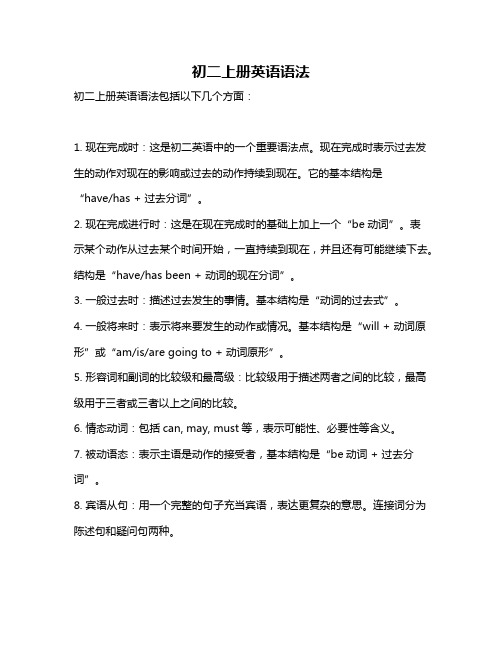 初二上册英语语法

初二上册英语语法包括以下几个方面：

1. 现在完成时：这是初二英语中的一个重要语法点。现在完成时表示过去发生的动作对现在的影响或过去的动作持续到现在。它的基本结构是“have/has + 过去分词”。

2. 现在完成进行时：这是在现在完成时的基础上加上一个“be 动词”。表示某个动作从过去某个时间开始，一直持续到现在，并且还有可能继续下去。结构是“have/has been + 动词的现在分词”。

3. 一般过去时：描述过去发生的事情。基本结构是“动词的过去式”。

4. 一般将来时：表示将来要发生的动作或情况。基本结构是“will + 动词原形”或“am/is/are going to + 动词原形”。

5. 形容词和副词的比较级和最高级：比较级用于描述两者之间的比较，最高级用于三者或三者以上之间的比较。

6. 情态动词：包括 can, may, must 等，表示可能性、必要性等含义。

7. 被动语态：表示主语是动作的接受者，基本结构是“be 动词 + 过去分词”。

8. 宾语从句：用一个完整的句子充当宾语，表达更复杂的意思。连接词分为陈述句和疑问句两种。